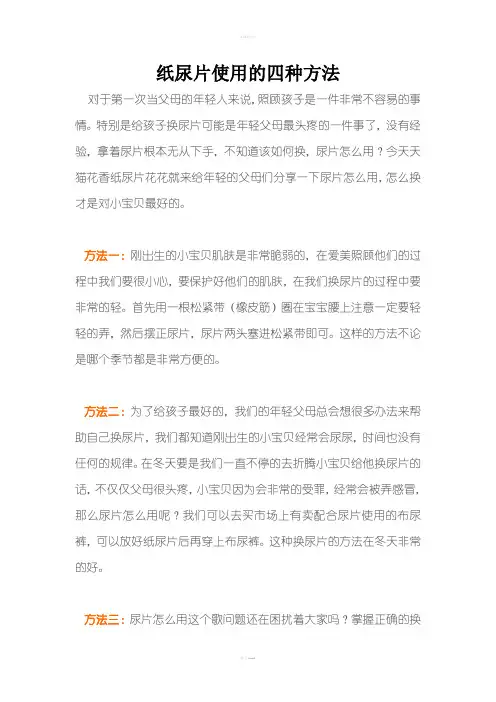 纸尿片使用的四种方法

对于第一次当父母的年轻人来说，照顾孩子是一件非常不容易的事情。特别是给孩子换尿片可能是年轻父母最头疼的一件事了，没有经验，拿着尿片根本无从下手，不知道该如何换，尿片怎么用？今天天猫花香纸尿片花花就来给年轻的父母们分享一下尿片怎么用，怎么换才是对小宝贝最好的。

方法一：刚出生的小宝贝肌肤是非常脆弱的，在爱美照顾他们的过程中我们要很小心，要保护好他们的肌肤，在我们换尿片的过程中要非常的轻。首先用一根松紧带（橡皮筋）圈在宝宝腰上注意一定要轻轻的弄，然后摆正尿片，尿片两头塞进松紧带即可。这样的方法不论是哪个季节都是非常方便的。

方法二：为了给孩子最好的，我们的年轻父母总会想很多办法来帮助自己换尿片，我们都知道刚出生的小宝贝经常会尿尿，时间也没有任何的规律。在冬天要是我们一直不停的去折腾小宝贝给他换尿片的话，不仅仅父母很头疼，小宝贝因为会非常的受罪，经常会被弄感冒，那么尿片怎么用呢？我们可以去买市场上有卖配合尿片使用的布尿裤，可以放好纸尿片后再穿上布尿裤。这种换尿片的方法在冬天非常的好。

方法三：尿片怎么用这个歌问题还在困扰着大家吗？掌握正确的换